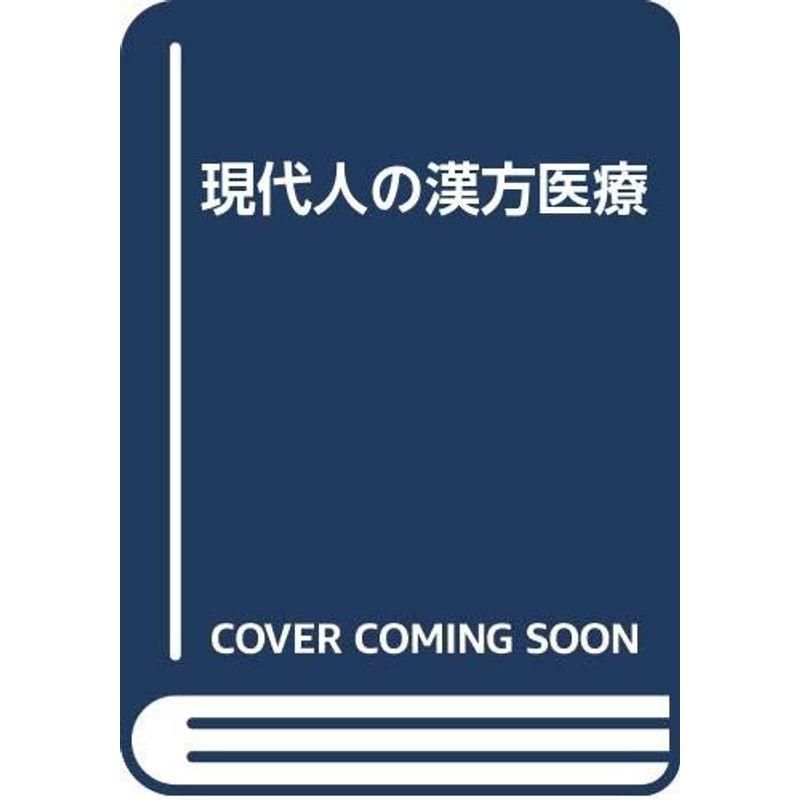 現代人の漢方医療

COVER COMING SOON